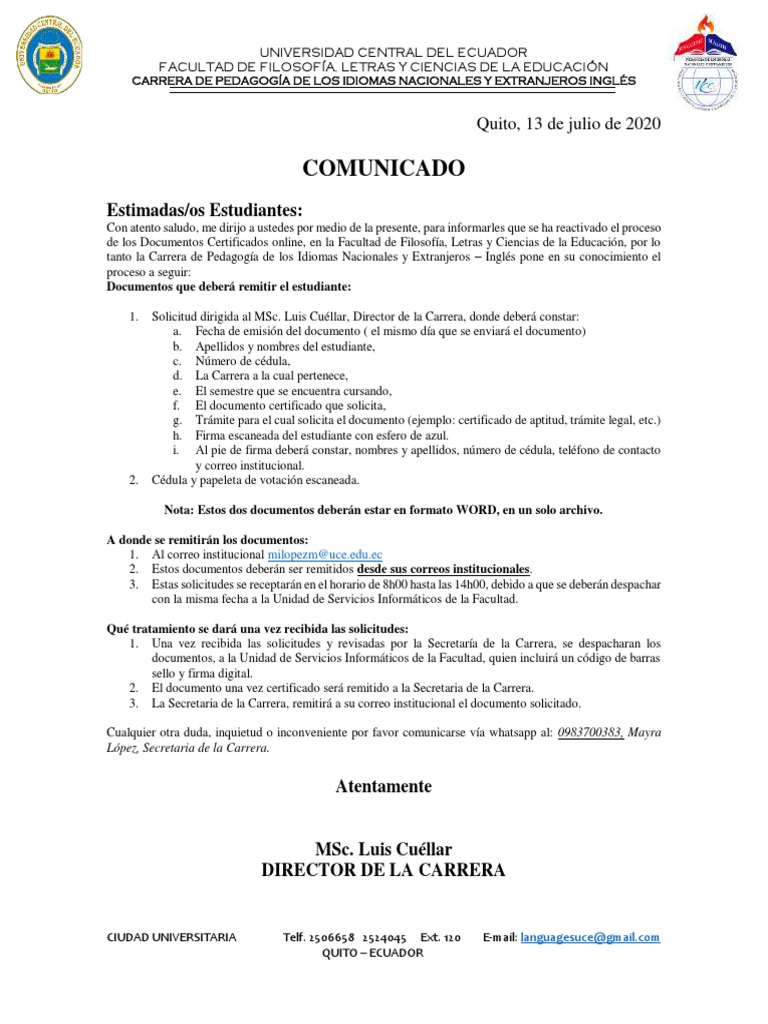 UNIVERSIDAD CENTRAL DEL ECUADOR
FACULTAD DE FILOSOFÍA, LETRAS Y CIENCIAS DE LA EDUCACIÓN
CARRERA DE PEDAGOGÍA DE LOS IDIOMAS NACIONALES Y EXTRANJEROS INGLÉS

Quito, 13 de julio de 2020

COMUNICADO

Estimadas/os Estudiantes:
Con atento saludo, me dirijo a ustedes por medio de la presente, para informarles que se ha reactivado el proceso de los Documentos Certificados online, en la Facultad de Filosofía, Letras y Ciencias de la Educación, por lo tanto la Carrera de Pedagogía de los Idiomas Nacionales y Extranjeros – Inglés pone en su conocimiento el proceso a seguir:
Documentos que deberá remitir el estudiante:

1. Solicitud dirigida al MSc. Luis Cuéllar, Director de la Carrera, donde deberá constar:
a. Fecha de emisión del documento ( el mismo día que se enviará el documento)
b. Apellidos y nombres del estudiante,
c. Número de cédula,
d. La Carrera a la cual pertenece,
e. El semestre que se encuentra cursando,
f. El documento certificado que solicita,
g. Trámite para el cual solicita el documento (ejemplo: certificado de aptitud, trámite legal, etc.)
h. Firma escaneada del estudiante con esfero de azul.
i. Al pie de firma deberá constar, nombres y apellidos, número de cédula, teléfono de contacto y correo institucional.
2. Cédula y papeleta de votación escaneada.

Nota: Estos dos documentos deberán estar en formato WORD, en un solo archivo.

A donde se remitirán los documentos:
1. Al correo institucional milopezm@uce.edu.ec
2. Estos documentos deberán ser remitidos desde sus correos institucionales.
3. Estas solicitudes se receptarán en el horario de 8h00 hasta las 14h00, debido a que se deberán despachar con la misma fecha a la Unidad de Servicios Informáticos de la Facultad.

Qué tratamiento se dará una vez recibida las solicitudes:
1. Una vez recibida las solicitudes y revisadas por la Secretaría de la Carrera, se despacharan los documentos, a la Unidad de Servicios Informáticos de la Facultad, quien incluirá un código de barras sello y firma digital.
2. El documento una vez certificado será remitido a la Secretaria de la Carrera.
3. La Secretaria de la Carrera, remitirá a su correo institucional el documento solicitado.

Cualquier otra duda, inquietud o inconveniente por favor comunicarse vía whatsapp al: 0983700383, Mayra López, Secretaria de la Carrera.

Atentamente

MSc. Luis Cuéllar
DIRECTOR DE LA CARRERA

CIUDAD UNIVERSITARIA Telf. 2506658 2524045 Ext. 120 E-mail: languagesuce@gmail.com
QUITO – ECUADOR